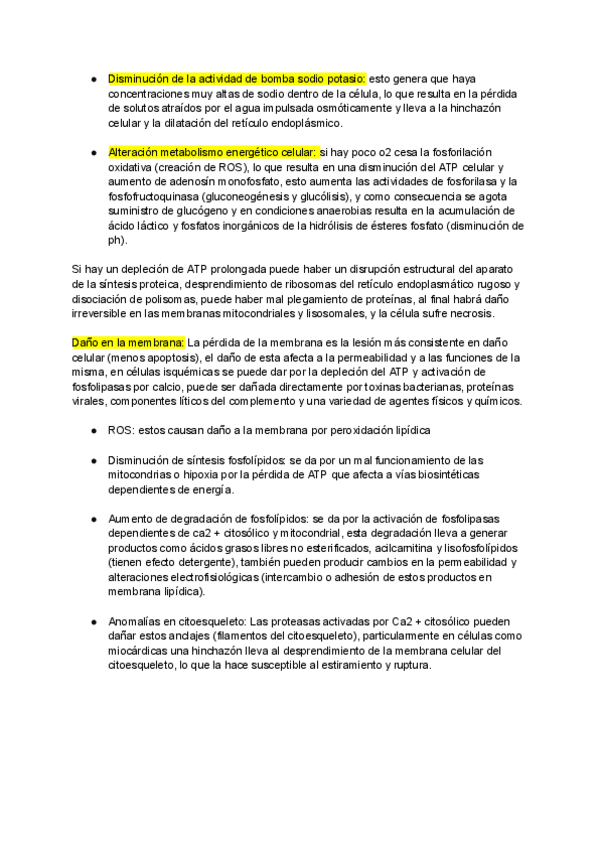 ● Disminución de la actividad de bomba sodio potasio: esto genera que haya concentraciones muy altas de sodio dentro de la célula, lo que resulta en la pérdida de solutos atraídos por el agua impulsada osmóticamente y lleva a la hinchazón celular y la dilatación del retículo endoplásmico.

● Alteración metabolismo energético celular: si hay poco o2 cesa la fosforilación oxidativa (creación de ROS), lo que resulta en una disminución del ATP celular y aumento de adenosín monofosfato, esto aumenta las actividades de fosforilasa y la fosfofructoquinasa (gluconeogénesis y glucólisis), y como consecuencia se agota suministro de glucógeno y en condiciones anaerobias resulta en la acumulación de ácido láctico y fosfatos inorgánicos de la hidrólisis de ésteres fosfato (disminución de ph).

Si hay un depleción de ATP prolongada puede haber un disrupción estructural del aparato de la síntesis proteica, desprendimiento de ribosomas del retículo endoplasmático rugoso y disociación de polisomas, puede haber mal plegamiento de proteínas, al final habrá daño irreversible en las membranas mitocondriales y lisosomales, y la célula sufre necrosis.

Daño en la membrana: La pérdida de la membrana es la lesión más consistente en daño celular (menos apoptosis), el daño de esta afecta a la permeabilidad y a las funciones de la misma, en células isquémicas se puede dar por la depleción del ATP y activación de fosfolipasas por calcio, puede ser dañada directamente por toxinas bacterianas, proteínas virales, componentes líticos del complemento y una variedad de agentes físicos y químicos.

● ROS: estos causan daño a la membrana por peroxidación lipídica

● Disminución de síntesis fosfolípidos: se da por un mal funcionamiento de las mitocondrias o hipoxia por la pérdida de ATP que afecta a vías biosintéticas dependientes de energía.

● Aumento de degradación de fosfolípidos: se da por la activación de fosfolipasas dependientes de ca2 + citosólico y mitocondrial, esta degradación lleva a generar productos como ácidos grasos libres no esterificados, acilcarnitina y lisofosfolípidos (tienen efecto detergente), también pueden producir cambios en la permeabilidad y alteraciones electrofisiológicas (intercambio o adhesión de estos productos en membrana lipídica).

● Anomalías en citoesqueleto: Las proteasas activadas por Ca2 + citosólico pueden dañar estos anclajes (filamentos del citoesqueleto), particularmente en células como miocárdicas una hinchazón lleva al desprendimiento de la membrana celular del citoesqueleto, lo que la hace susceptible al estiramiento y ruptura.